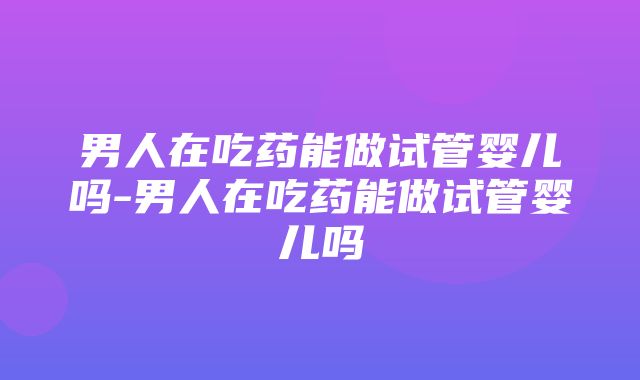 男人在吃药能做试管婴儿吗-男人在吃药能做试管婴儿吗